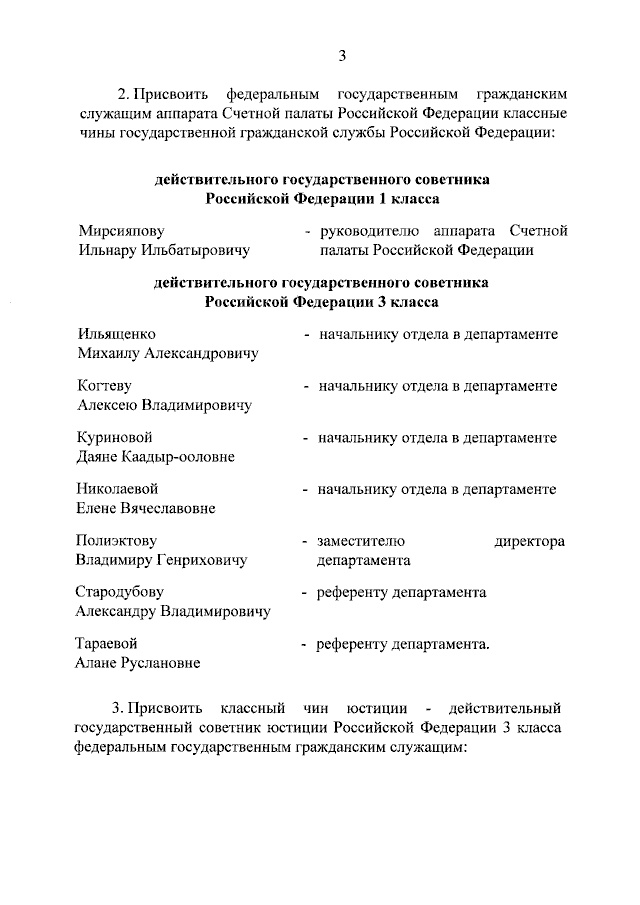 3

2. Присвоить федеральным государственным гражданским служащим аппарата Счетной палаты Российской Федерации классные чины государственной гражданской службы Российской Федерации:

действительного государственного советника
Российской Федерации 1 класса

Мирсияпову Ильнару Ильбатыровичу - руководителю аппарата Счетной палаты Российской Федерации

действительного государственного советника
Российской Федерации 3 класса

Ильященко Михаилу Александровичу - начальнику отдела в департаменте

Когтеву Алексею Владимировичу - начальнику отдела в департаменте

Куриновой Даяне Каадыр-ооловне - начальнику отдела в департаменте

Николаевой Елене Вячеславовне - начальнику отдела в департаменте

Полиэктову Владимиру Генриховичу - заместителю директора департамента

Стародубову Александру Владимировичу - референту департамента

Тараевой Алане Руслановне - референту департамента.

3. Присвоить классный чин юстиции - действительный государственный советник юстиции Российской Федерации 3 класса федеральным государственным гражданским служащим: